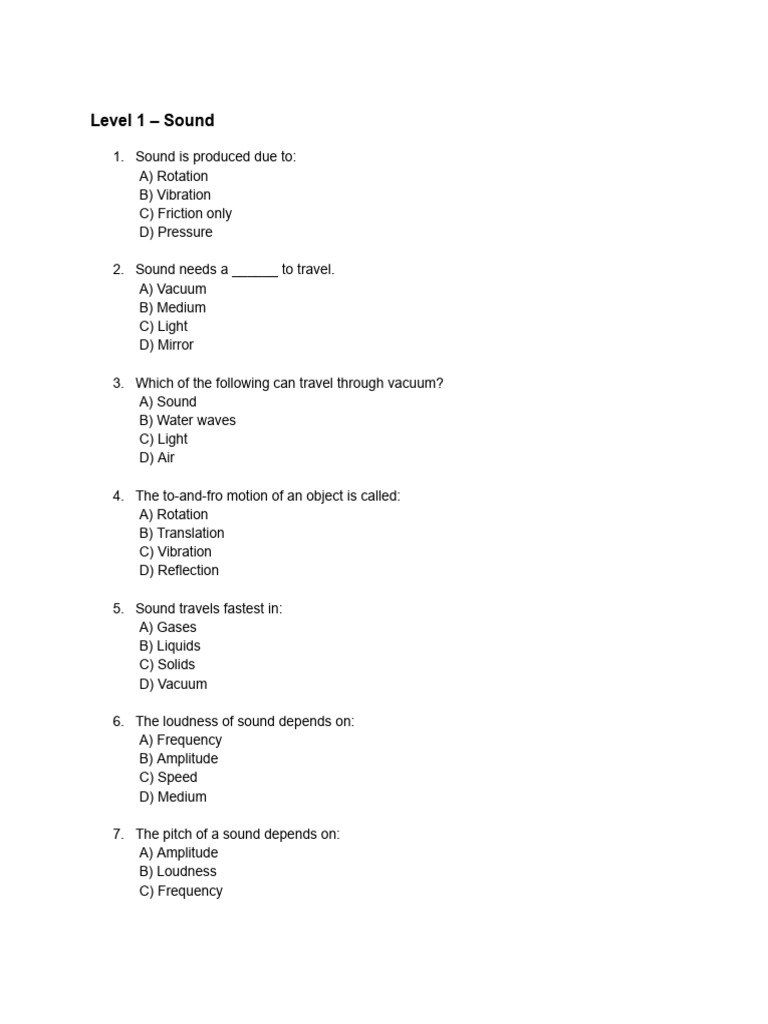 Level 1 – Sound

1. Sound is produced due to:
A) Rotation
B) Vibration
C) Friction only
D) Pressure

2. Sound needs a ______ to travel.
A) Vacuum
B) Medium
C) Light
D) Mirror

3. Which of the following can travel through vacuum?
A) Sound
B) Water waves
C) Light
D) Air

4. The to-and-fro motion of an object is called:
A) Rotation
B) Translation
C) Vibration
D) Reflection

5. Sound travels fastest in:
A) Gases
B) Liquids
C) Solids
D) Vacuum

6. The loudness of sound depends on:
A) Frequency
B) Amplitude
C) Speed
D) Medium

7. The pitch of a sound depends on:
A) Amplitude
B) Loudness
C) Frequency